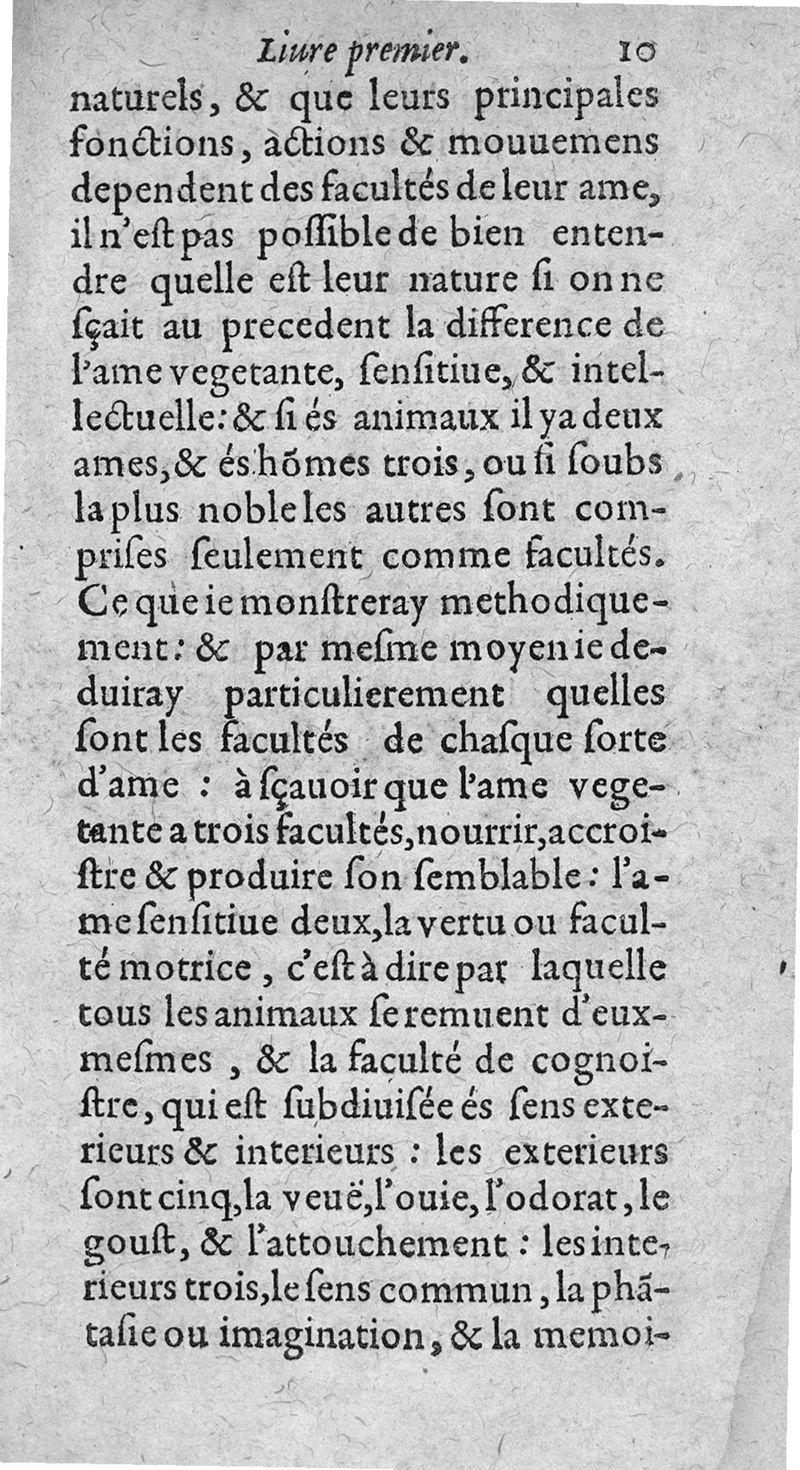 Liure premier. 10

naturels, & que leurs principales fonctions, actions & mouuemens dependent des facultés de leur ame, il n'eſt pas poſſible de bien entendre quelle eſt leur nature ſi on ne ſçait au precedent la difference de l'ame vegetante, ſenſitiue, & intellectuelle: & ſi és animaux il y a deux ames, & és hõmes trois, ou ſi ſoubs la plus noble les autres ſont compriſes ſeulement comme facultés. Ce que ie monſtreray methodiquement: & par meſme moyen ie deduiray particulierement quelles ſont les facultés de chaſque ſorte d'ame : à ſçauoir que l'ame vegetante a trois facultés, nourrir, accroiſtre & produire ſon ſemblable: l'ame ſenſitiue deux, la vertu ou faculté motrice, c'eſt à dire par laquelle tous les animaux ſe remuent d'eux-meſmes, & la faculté de cognoiſtre, qui eſt ſubdiuiſée és ſens exterieurs & interieurs : les exterieurs ſont cinq, la veuë, l'ouie, l'odorat, le gouſt, & l'attouchement : les interieurs trois, le ſens commun, la phãtaſie ou imagination, & la memoi-